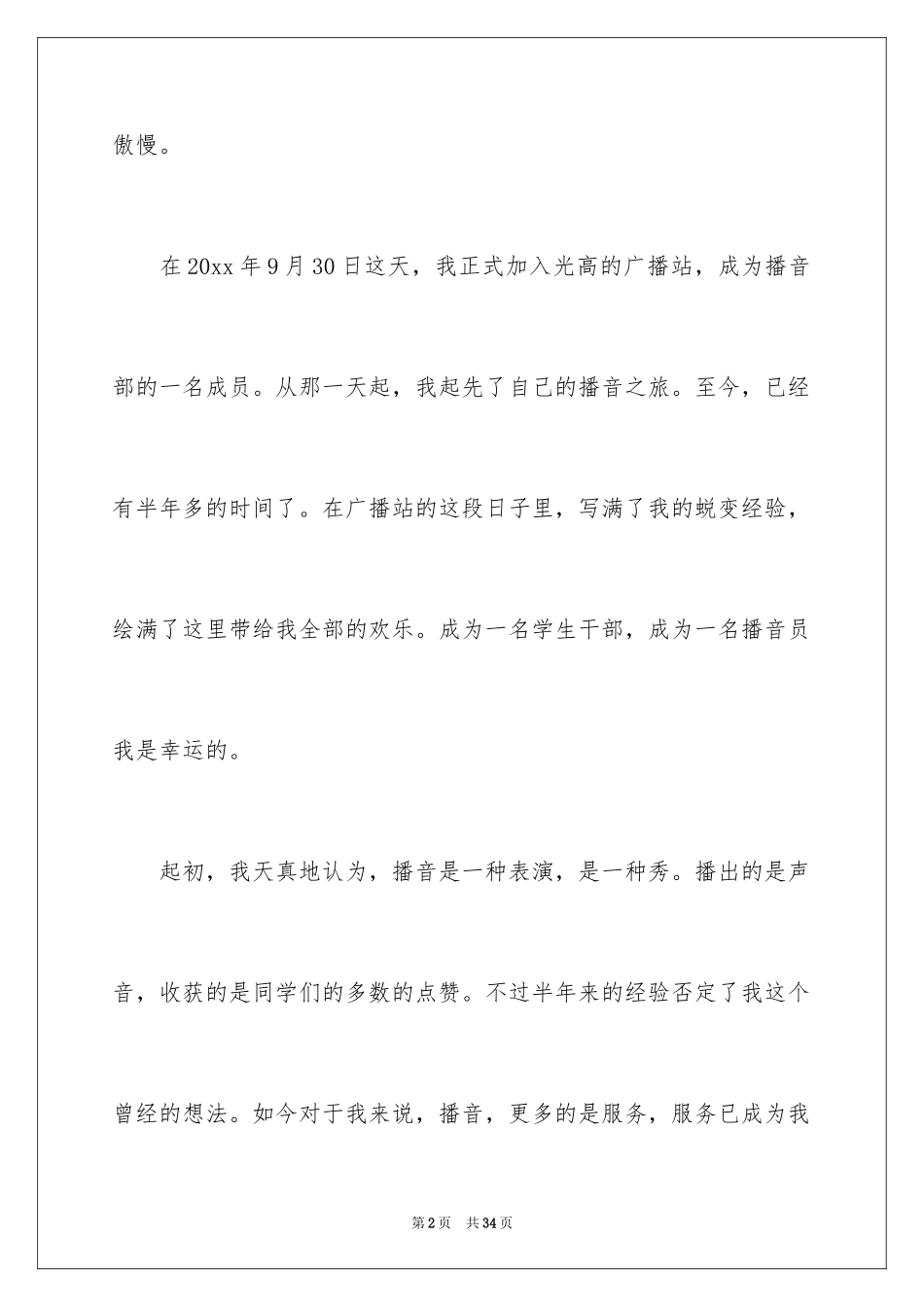 傲慢。

在 20xx 年 9 月 30 日这天，我正式加入光高的广播站，成为播音部的一名成员。从那一天起，我起先了自己的播音之旅。至今，已经有半年多的时间了。在广播站的这段日子里，写满了我的蜕变经验，绘满了这里带给我全部的欢乐。成为一名学生干部，成为一名播音员我是幸运的。

起初，我天真地认为，播音是一种表演，是一种秀。播出的是声音，收获的是同学们的多数的点赞。不过半年来的经验否定了我这个曾经的想法。如今对于我来说，播音，更多的是服务，服务已成为我

第 2 页　共 34 页